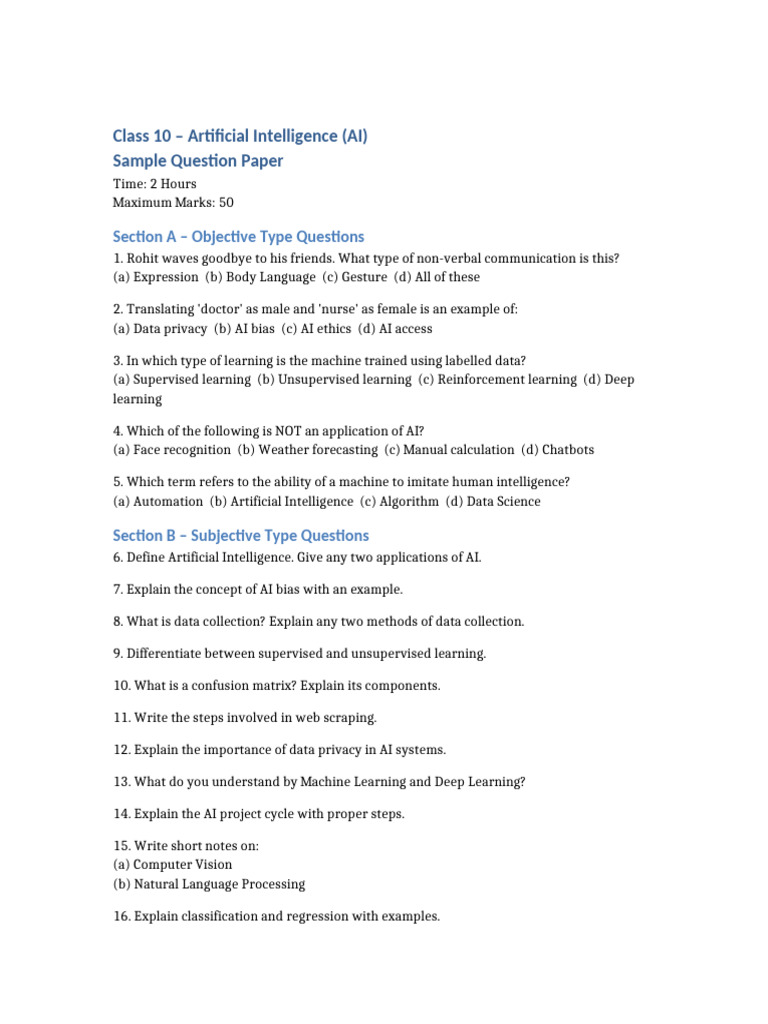 Class 10 – Artificial Intelligence (AI)
Sample Question Paper

Time: 2 Hours
Maximum Marks: 50

Section A – Objective Type Questions

1. Rohit waves goodbye to his friends. What type of non-verbal communication is this?
(a) Expression (b) Body Language (c) Gesture (d) All of these

2. Translating 'doctor' as male and 'nurse' as female is an example of:
(a) Data privacy (b) AI bias (c) AI ethics (d) AI access

3. In which type of learning is the machine trained using labelled data?
(a) Supervised learning (b) Unsupervised learning (c) Reinforcement learning (d) Deep learning

4. Which of the following is NOT an application of AI?
(a) Face recognition (b) Weather forecasting (c) Manual calculation (d) Chatbots

5. Which term refers to the ability of a machine to imitate human intelligence?
(a) Automation (b) Artificial Intelligence (c) Algorithm (d) Data Science

Section B – Subjective Type Questions

6. Define Artificial Intelligence. Give any two applications of AI.

7. Explain the concept of AI bias with an example.

8. What is data collection? Explain any two methods of data collection.

9. Differentiate between supervised and unsupervised learning.

10. What is a confusion matrix? Explain its components.

11. Write the steps involved in web scraping.

12. Explain the importance of data privacy in AI systems.

13. What do you understand by Machine Learning and Deep Learning?

14. Explain the AI project cycle with proper steps.

15. Write short notes on:
(a) Computer Vision
(b) Natural Language Processing

16. Explain classification and regression with examples.